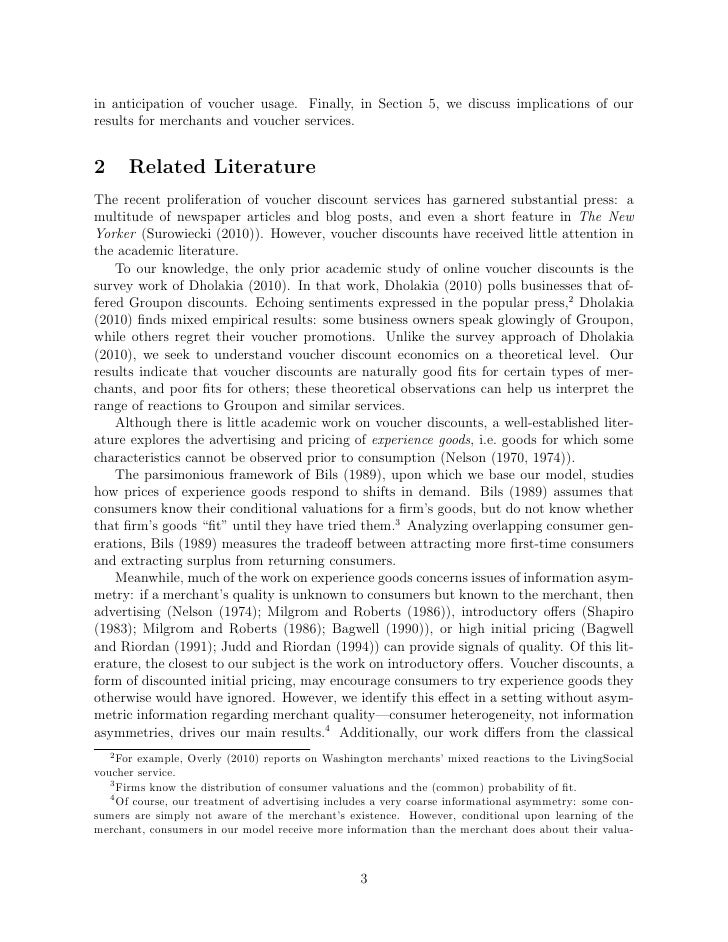 in anticipation of voucher usage. Finally, in Section 5, we discuss implications of our results for merchants and voucher services.

2 Related Literature

The recent proliferation of voucher discount services has garnered substantial press: a multitude of newspaper articles and blog posts, and even a short feature in The New Yorker (Surowiecki (2010)). However, voucher discounts have received little attention in the academic literature.

To our knowledge, the only prior academic study of online voucher discounts is the survey work of Dholakia (2010). In that work, Dholakia (2010) polls businesses that offered Groupon discounts. Echoing sentiments expressed in the popular press,$^2$ Dholakia (2010) finds mixed empirical results: some business owners speak glowingly of Groupon, while others regret their voucher promotions. Unlike the survey approach of Dholakia (2010), we seek to understand voucher discount economics on a theoretical level. Our results indicate that voucher discounts are naturally good fits for certain types of merchants, and poor fits for others; these theoretical observations can help us interpret the range of reactions to Groupon and similar services.

Although there is little academic work on voucher discounts, a well-established literature explores the advertising and pricing of experience goods, i.e. goods for which some characteristics cannot be observed prior to consumption (Nelson (1970, 1974)).

The parsimonious framework of Bils (1989), upon which we base our model, studies how prices of experience goods respond to shifts in demand. Bils (1989) assumes that consumers know their conditional valuations for a firm's goods, but do not know whether that firm's goods "fit" until they have tried them.$^3$ Analyzing overlapping consumer generations, Bils (1989) measures the tradeoff between attracting more first-time consumers and extracting surplus from returning consumers.

Meanwhile, much of the work on experience goods concerns issues of information asymmetry: if a merchant's quality is unknown to consumers but known to the merchant, then advertising (Nelson (1974); Milgrom and Roberts (1986)), introductory offers (Shapiro (1983); Milgrom and Roberts (1986); Bagwell (1990)), or high initial pricing (Bagwell and Riordan (1991); Judd and Riordan (1994)) can provide signals of quality. Of this literature, the closest to our subject is the work on introductory offers. Voucher discounts, a form of discounted initial pricing, may encourage consumers to try experience goods they otherwise would have ignored. However, we identify this effect in a setting without asymmetric information regarding merchant quality—consumer heterogeneity, not information asymmetries, drives our main results.$^4$ Additionally, our work differs from the classical

$^2$For example, Overly (2010) reports on Washington merchants' mixed reactions to the LivingSocial voucher service.

$^3$Firms know the distribution of consumer valuations and the (common) probability of fit.

$^4$Of course, our treatment of advertising includes a very coarse informational asymmetry: some consumers are simply not aware of the merchant's existence. However, conditional upon learning of the merchant, consumers in our model receive more information than the merchant does about their valua-

3